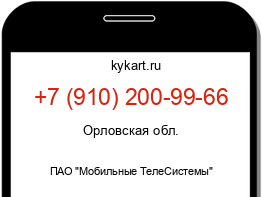 kykart.ru

+7 (910) 200-99-66

Орловская обл.

ПАО "Мобильные ТелеСистемы"